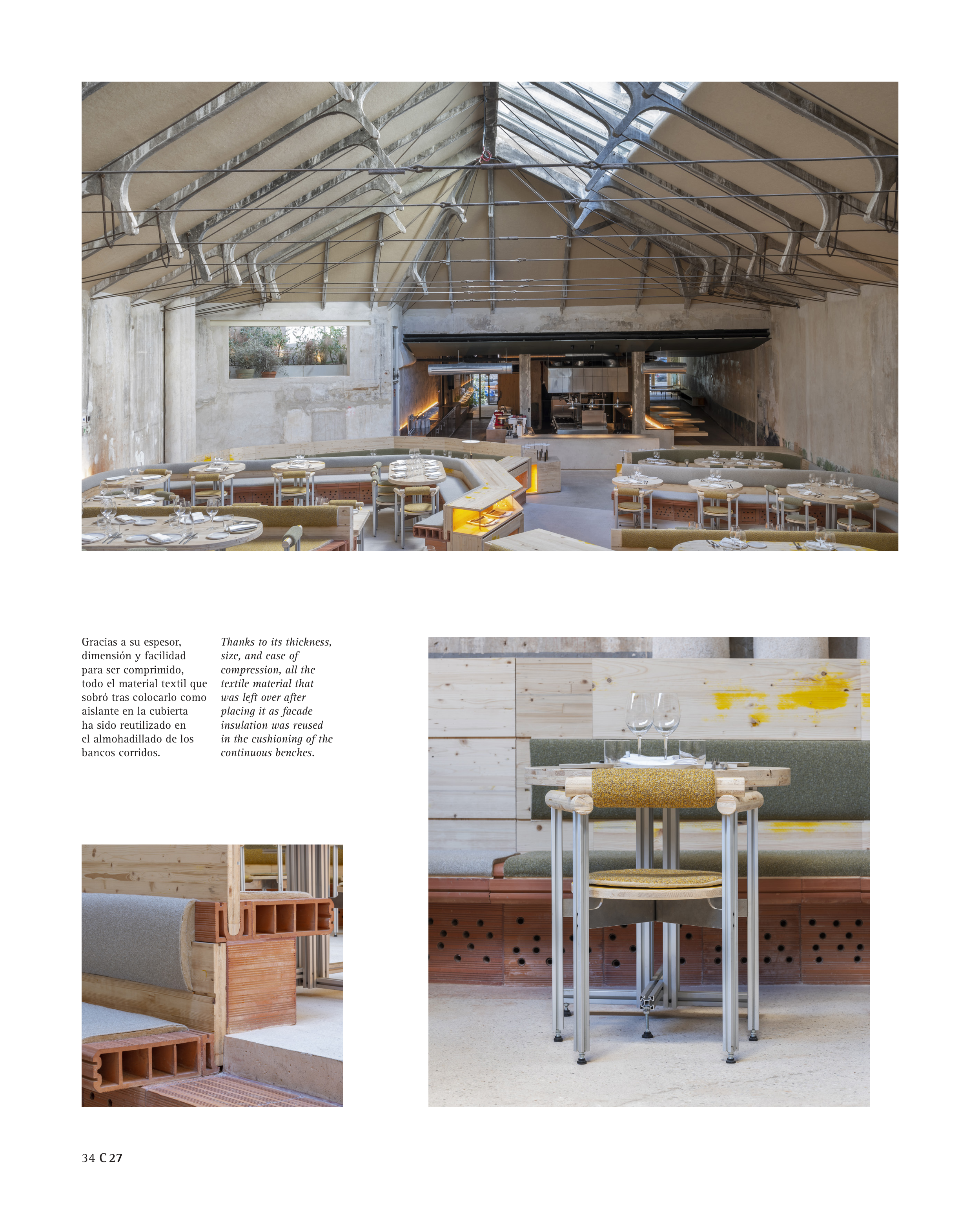 Gracias a su espesor, dimensión y facilidad para ser comprimido, todo el material textil que sobró tras colocarlo como aislante en la cubierta ha sido reutilizado en el almohadillado de los bancos corridos.

Thanks to its thickness, size, and ease of compression, all the textile material that was left over after placing it as facade insulation was reused in the cushioning of the continuous benches.

34 C 27